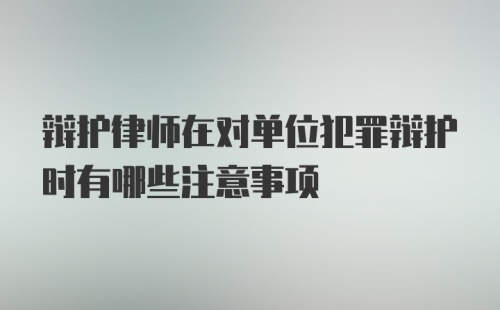 辩护律师在对单位犯罪辩护时有哪些注意事项